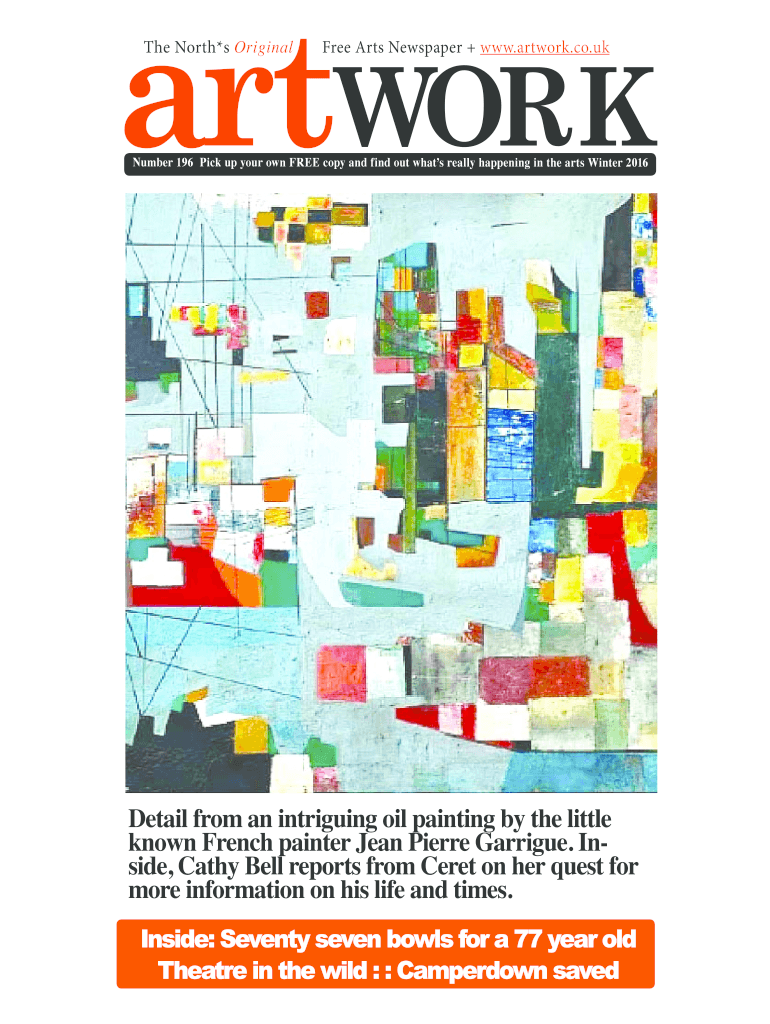 The North*s Original Free Arts Newspaper + www.artwork.co.uk

artWORK

Number 196 Pick up your own FREE copy and find out what's really happening in the arts Winter 2016

Detail from an intriguing oil painting by the little known French painter Jean Pierre Garrigue. Inside, Cathy Bell reports from Ceret on her quest for more information on his life and times.

Inside: Seventy seven bowls for a 77 year old
Theatre in the wild : : Camperdown saved